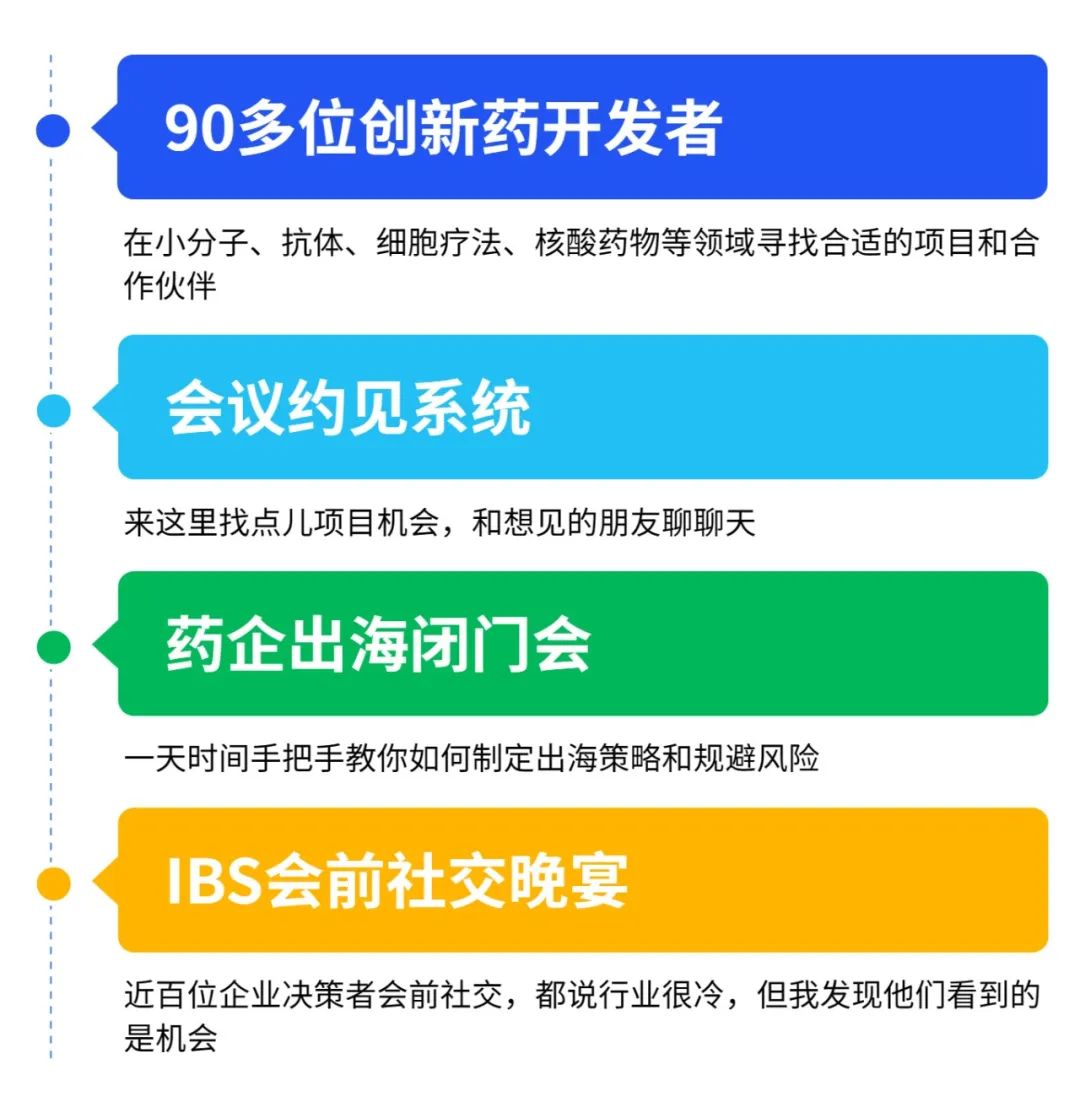 90多位创新药开发者

在小分子、抗体、细胞疗法、核酸药物等领域寻找合适的项目和合作伙伴

会议约见系统

来这里找点儿项目机会，和想见的朋友聊聊天

药企出海闭门会

一天时间手把手教你如何制定出海策略和规避风险

IBS会前社交晚宴

近百位企业决策者会前社交，都说行业很冷，但我发现他们看到的是机会